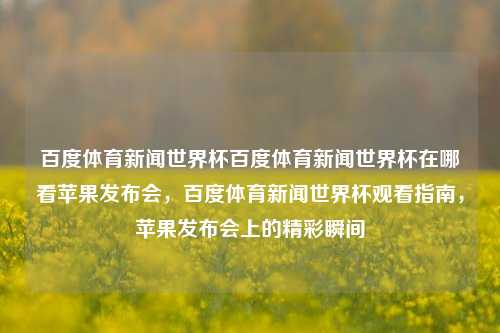 百度体育新闻世界杯百度体育新闻世界杯在哪看苹果发布会，百度体育新闻世界杯观看指南，苹果发布会上的精彩瞬间